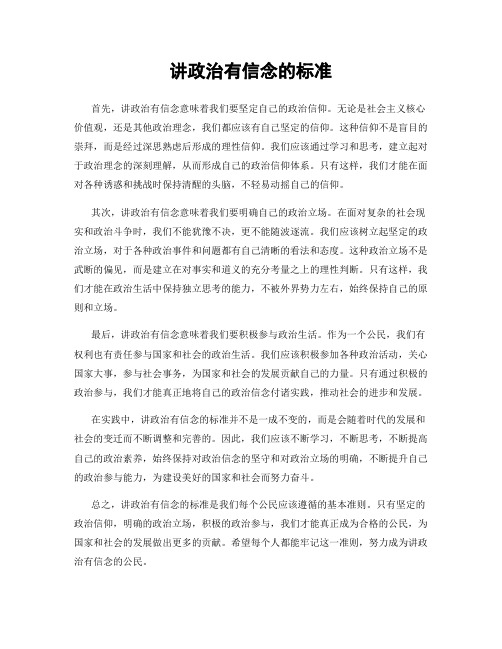 讲政治有信念的标准

首先，讲政治有信念意味着我们要坚定自己的政治信仰。无论是社会主义核心价值观，还是其他政治理念，我们都应该有自己坚定的信仰。这种信仰不是盲目的崇拜，而是经过深思熟虑后形成的理性信仰。我们应该通过学习和思考，建立起对于政治理念的深刻理解，从而形成自己的政治信仰体系。只有这样，我们才能在面对各种诱惑和挑战时保持清醒的头脑，不轻易动摇自己的信仰。

其次，讲政治有信念意味着我们要明确自己的政治立场。在面对复杂的社会现实和政治斗争时，我们不能犹豫不决，更不能随波逐流。我们应该树立起坚定的政治立场，对于各种政治事件和问题都有自己清晰的看法和态度。这种政治立场不是武断的偏见，而是建立在对事实和道义的充分考量之上的理性判断。只有这样，我们才能在政治生活中保持独立思考的能力，不被外界势力左右，始终保持自己的原则和立场。

最后，讲政治有信念意味着我们要积极参与政治生活。作为一个公民，我们有权利也有责任参与国家和社会的政治生活。我们应该积极参加各种政治活动，关心国家大事，参与社会事务，为国家和社会的发展贡献自己的力量。只有通过积极的政治参与，我们才能真正地将自己的政治信念付诸实践，推动社会的进步和发展。

在实践中，讲政治有信念的标准并不是一成不变的，而是会随着时代的发展和社会的变迁而不断调整和完善的。因此，我们应该不断学习，不断思考，不断提高自己的政治素养，始终保持对政治信念的坚守和对政治立场的明确，不断提升自己的政治参与能力，为建设美好的国家和社会而努力奋斗。

总之，讲政治有信念的标准是我们每个公民应该遵循的基本准则。只有坚定的政治信仰，明确的政治立场，积极的政治参与，我们才能真正成为合格的公民，为国家和社会的发展做出更多的贡献。希望每个人都能牢记这一准则，努力成为讲政治有信念的公民。